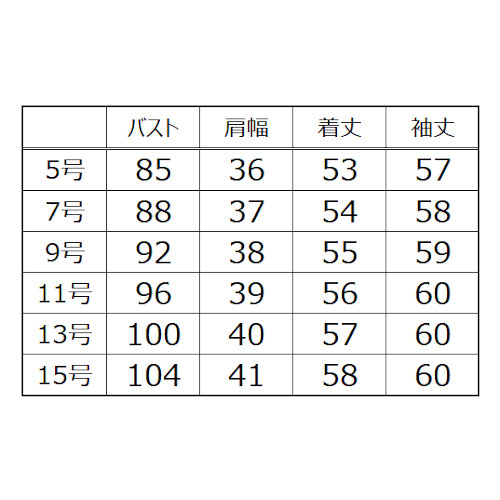 |  | バスト | 肩幅 | 着丈 | 袖丈 |
|---|---|---|---|---|
| 5号 | 85 | 36 | 53 | 57 |
| 7号 | 88 | 37 | 54 | 58 |
| 9号 | 92 | 38 | 55 | 59 |
| 11号 | 96 | 39 | 56 | 60 |
| 13号 | 100 | 40 | 57 | 60 |
| 15号 | 104 | 41 | 58 | 60 |